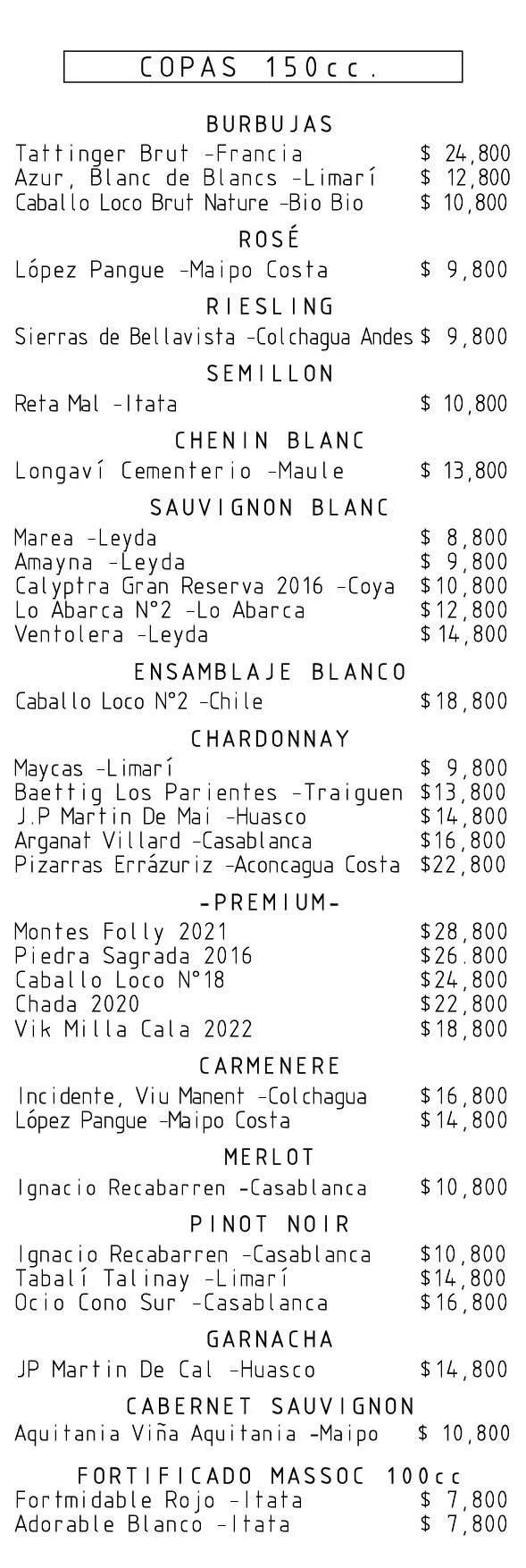 COPAS 150cc.

BURBUJAS
Tattinger Brut -Francia $ 24,800
Azur, Blanc de Blancs -Limarí $ 12,800
Caballo Loco Brut Nature -Bio Bio $ 10,800

ROSÉ
López Pangue -Maipo Costa $ 9,800

RIESLING
Sierras de Bellavista -Colchagua Andes $ 9,800

SEMILLON
Reta Mal -Itata $ 10,800

CHENIN BLANC
Longaví Cementerio -Maule $ 13,800

SAUVIGNON BLANC
Marea -Leyda $ 8,800
Amayna -Leyda $ 9,800
Calyptra Gran Reserva 2016 -Coya $10,800
Lo Abarca N°2 -Lo Abarca $12,800
Ventolera -Leyda $14,800

ENSAMBLAJE BLANCO
Caballo Loco N°2 -Chile $18,800

CHARDONNAY
Maycas -Limarí $ 9,800
Baettig Los Parientes -Traiguen $13,800
J.P Martin De Mai -Huasco $14,800
Arganat Villard -Casablanca $16,800
Pizarras Errázuriz -Aconcagua Costa $22,800

-PREMIUM-
Montes Folly 2021 $28,800
Piedra Sagrada 2016 $26.800
Caballo Loco N°18 $24,800
Chada 2020 $22,800
Vik Milla Cala 2022 $18,800

CARMENERE
Incidente, Viu Manent -Colchagua $16,800
López Pangue -Maipo Costa $14,800

MERLOT
Ignacio Recabarren -Casablanca $10,800

PINOT NOIR
Ignacio Recabarren -Casablanca $10,800
Tabalí Talinay -Limarí $14,800
Ocio Cono Sur -Casablanca $16,800

GARNACHA
JP Martin De Cal -Huasco $14,800

CABERNET SAUVIGNON
Aquitania Viña Aquitania -Maipo $ 10,800

FORTIFICADO MASSOC 100cc
Fortmidable Rojo -Itata $ 7,800
Adorable Blanco -Itata $ 7,800